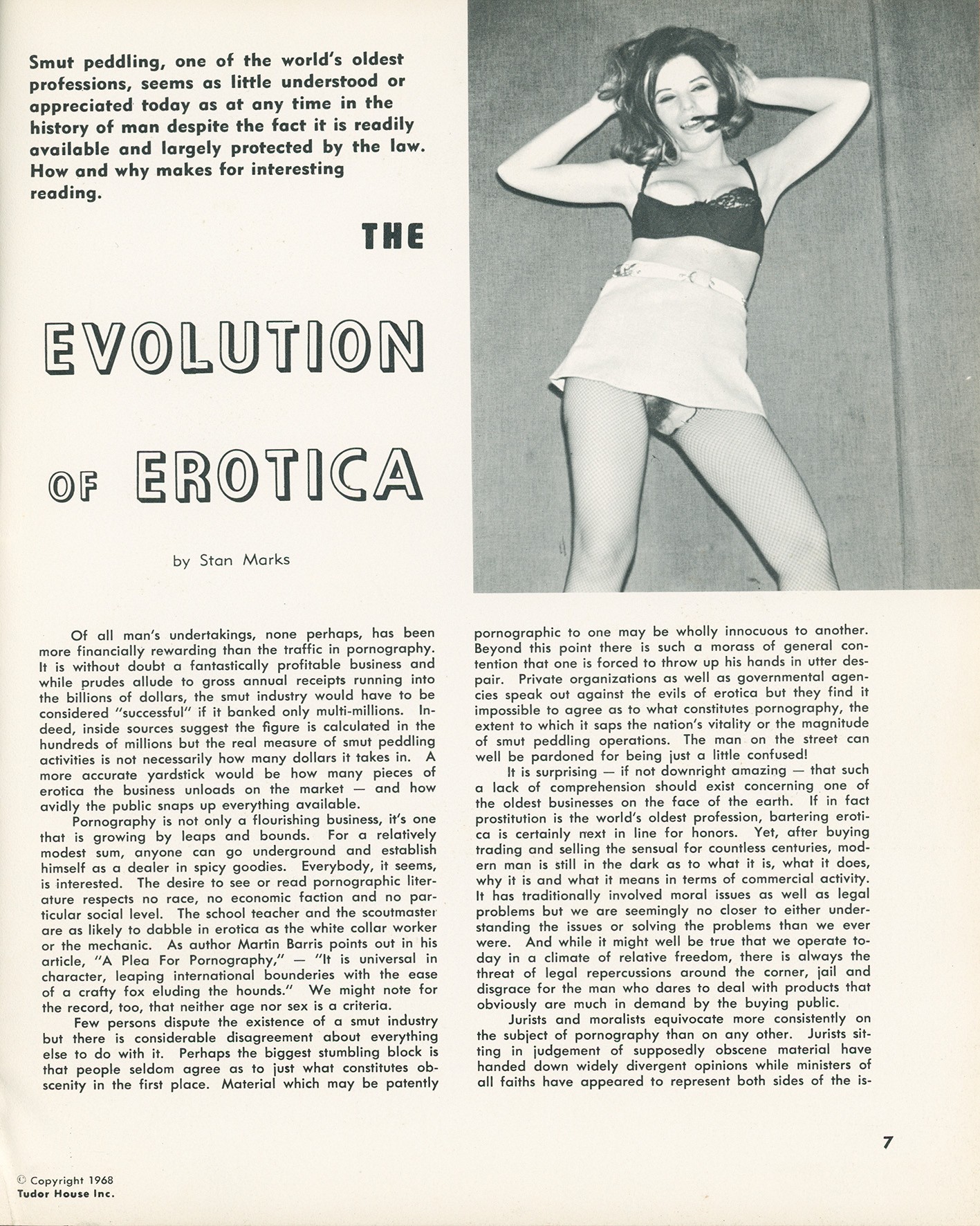 Smut peddling, one of the world's oldest professions, seems as little understood or appreciated today as at any time in the history of man despite the fact it is readily available and largely protected by the law. How and why makes for interesting reading.

THE

EVOLUTION

OF EROTICA

by Stan Marks

Of all man's undertakings, none perhaps, has been more financially rewarding than the traffic in pornography. It is without doubt a fantastically profitable business and while prudes allude to gross annual receipts running into the billions of dollars, the smut industry would have to be considered "successful" if it banked only multi-millions. Indeed, inside sources suggest the figure is calculated in the hundreds of millions but the real measure of smut peddling activities is not necessarily how many dollars it takes in. A more accurate yardstick would be how many pieces of erotica the business unloads on the market — and how avidly the public snaps up everything available.

Pornography is not only a flourishing business, it's one that is growing by leaps and bounds. For a relatively modest sum, anyone can go underground and establish himself as a dealer in spicy goodies. Everybody, it seems, is interested. The desire to see or read pornographic literature respects no race, no economic faction and no particular social level. The school teacher and the scoutmaster are as likely to dabble in erotica as the white collar worker or the mechanic. As author Martin Barris points out in his article, "A Plea For Pornography," — "It is universal in character, leaping international bounderies with the ease of a crafty fox eluding the hounds." We might note for the record, too, that neither age nor sex is a criteria.

Few persons dispute the existence of a smut industry but there is considerable disagreement about everything else to do with it. Perhaps the biggest stumbling block is that people seldom agree as to just what constitutes obscenity in the first place. Material which may be patently pornographic to one may be wholly innocuous to another. Beyond this point there is such a morass of general contention that one is forced to throw up his hands in utter despair. Private organizations as well as governmental agencies speak out against the evils of erotica but they find it impossible to agree as to what constitutes pornography, the extent to which it saps the nation's vitality or the magnitude of smut peddling operations. The man on the street can well be pardoned for being just a little confused!

It is surprising — if not downright amazing — that such a lack of comprehension should exist concerning one of the oldest businesses on the face of the earth. If in fact prostitution is the world's oldest profession, bartering erotica is certainly next in line for honors. Yet, after buying trading and selling the sensual for countless centuries, modern man is still in the dark as to what it is, what it does, why it is and what it means in terms of commercial activity. It has traditionally involved moral issues as well as legal problems but we are seemingly no closer to either understanding the issues or solving the problems than we ever were. And while it might well be true that we operate today in a climate of relative freedom, there is always the threat of legal repercussions around the corner, jail and disgrace for the man who dares to deal with products that obviously are much in demand by the buying public.

Jurists and moralists equivocate more consistently on the subject of pornography than on any other. Jurists sitting in judgement of supposedly obscene material have handed down widely divergent opinions while ministers of all faiths have appeared to represent both sides of the is-

7

© Copyright 1968
Tudor House Inc.